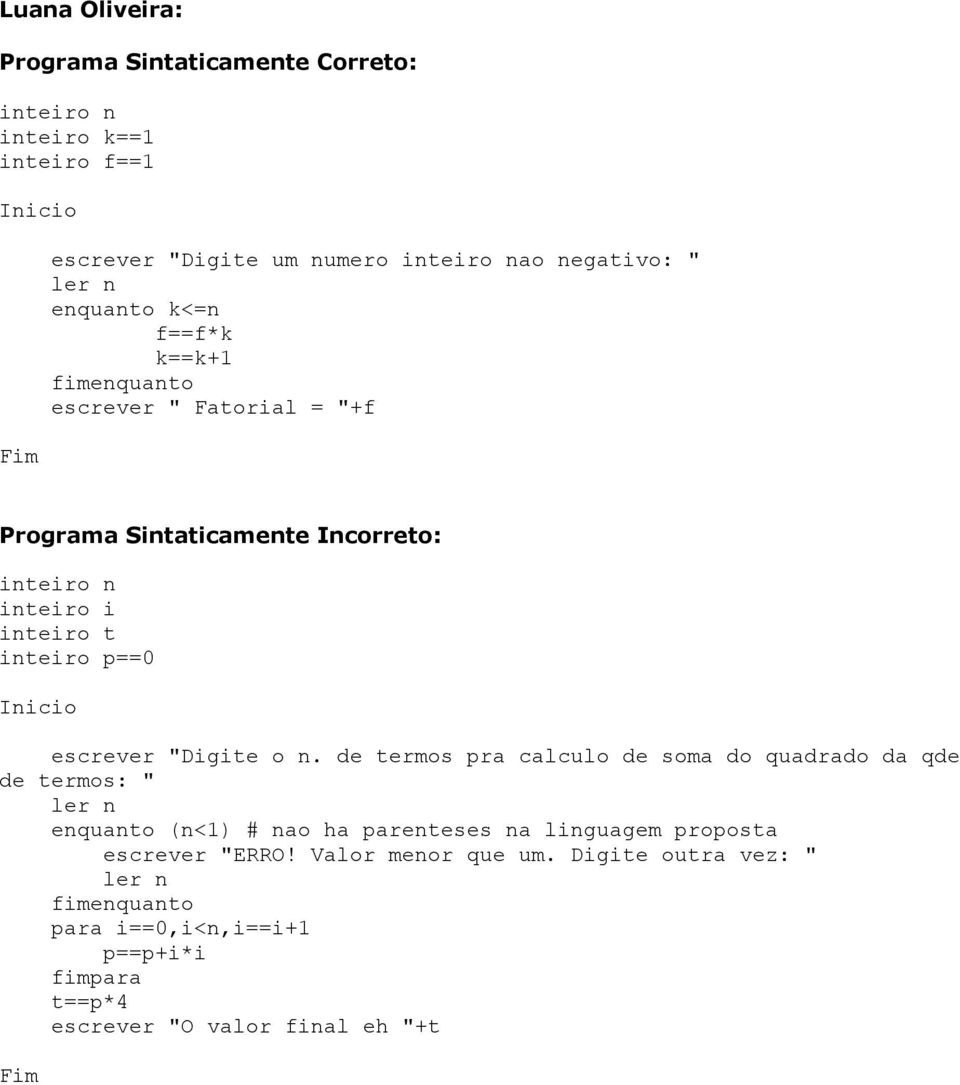 Luana Oliveira:

Programa Sintaticamente Correto:

inteiro n
inteiro k==1
inteiro f==1

Inicio

escrever "Digite um numero inteiro nao negativo: "
ler n
enquanto k<=n
f==f*k
k==k+1
fimenquanto
escrever " Fatorial = "+f

Fim

Programa Sintaticamente Incorreto:

inteiro n
inteiro i
inteiro t
inteiro p==0

Inicio

escrever "Digite o n. de termos pra calculo de soma do quadrado da qde de termos: "
ler n
enquanto (n<1) # nao ha parenteses na linguagem proposta
escrever "ERRO! Valor menor que um. Digite outra vez: "
ler n
fimenquanto
para i==0,i<n,i==i+1
p==p+i*i
fimpara
t==p*4
escrever "O valor final eh "+t

Fim